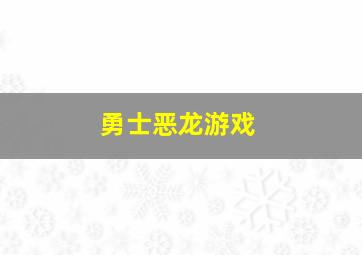 勇士恶龙游戏